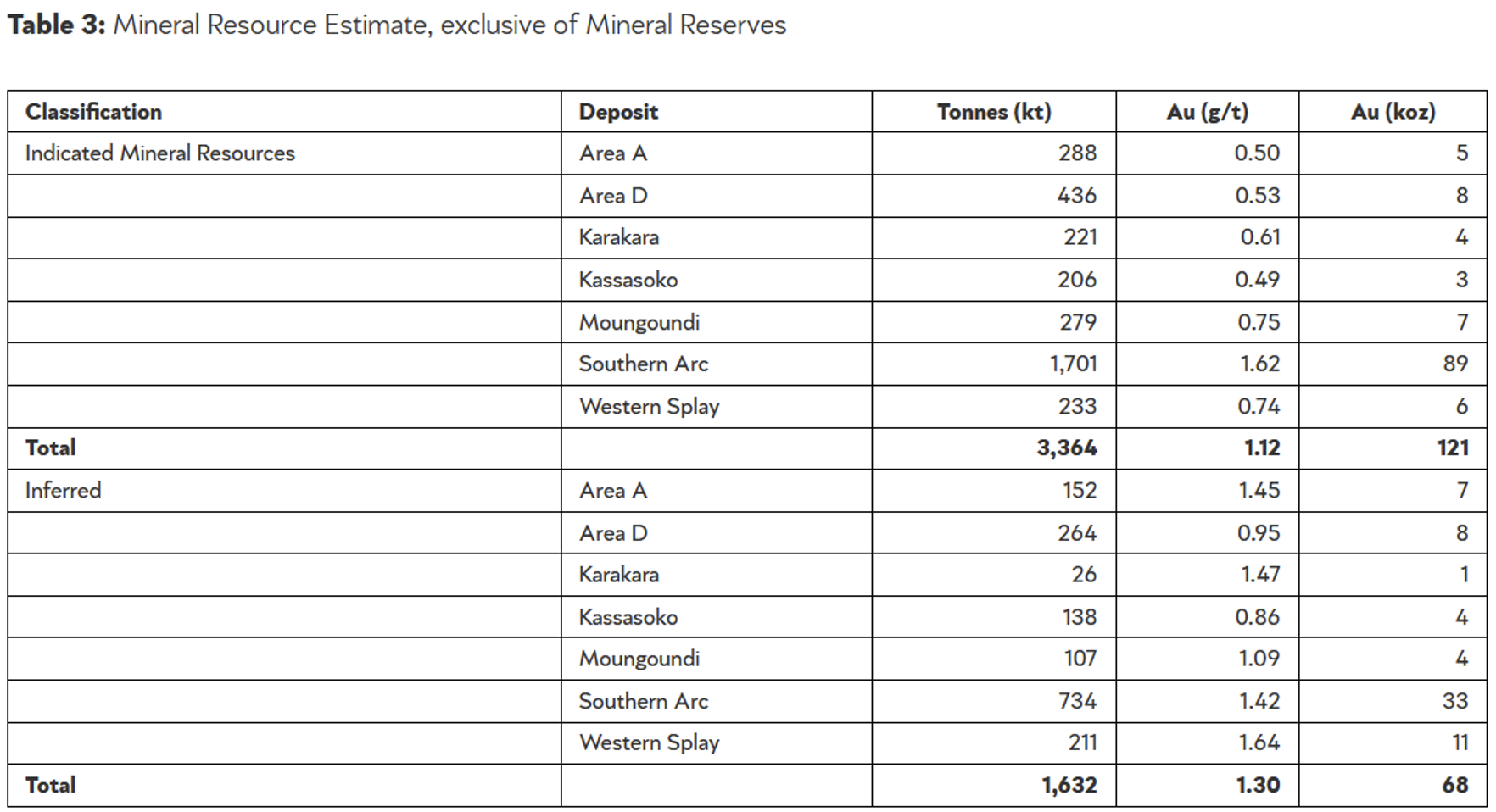 Table 3: Mineral Resource Estimate, exclusive of Mineral Reserves

| Classification | Deposit | Tonnes (kt) | Au (g/t) | Au (koz) |
|---|---|---|---|---|
| Indicated Mineral Resources | Area A | 288 | 0.50 | 5 |
| | Area D | 436 | 0.53 | 8 |
| | Karakara | 221 | 0.61 | 4 |
| | Kassasoko | 206 | 0.49 | 3 |
| | Moungoundi | 279 | 0.75 | 7 |
| | Southern Arc | 1,701 | 1.62 | 89 |
| | Western Splay | 233 | 0.74 | 6 |
| Total | | 3,364 | 1.12 | 121 |
| Inferred | Area A | 152 | 1.45 | 7 |
| | Area D | 264 | 0.95 | 8 |
| | Karakara | 26 | 1.47 | 1 |
| | Kassasoko | 138 | 0.86 | 4 |
| | Moungoundi | 107 | 1.09 | 4 |
| | Southern Arc | 734 | 1.42 | 33 |
| | Western Splay | 211 | 1.64 | 11 |
| Total | | 1,632 | 1.30 | 68 |